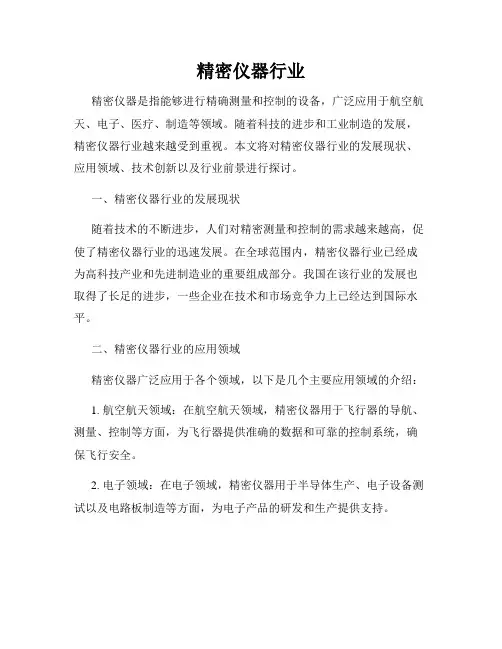 精密仪器行业

精密仪器是指能够进行精确测量和控制的设备，广泛应用于航空航天、电子、医疗、制造等领域。随着科技的进步和工业制造的发展，精密仪器行业越来越受到重视。本文将对精密仪器行业的发展现状、应用领域、技术创新以及行业前景进行探讨。

一、精密仪器行业的发展现状

随着技术的不断进步，人们对精密测量和控制的需求越来越高，促使了精密仪器行业的迅速发展。在全球范围内，精密仪器行业已经成为高科技产业和先进制造业的重要组成部分。我国在该行业的发展也取得了长足的进步，一些企业在技术和市场竞争力上已经达到国际水平。

二、精密仪器行业的应用领域

精密仪器广泛应用于各个领域，以下是几个主要应用领域的介绍：

1. 航空航天领域：在航空航天领域，精密仪器用于飞行器的导航、测量、控制等方面，为飞行器提供准确的数据和可靠的控制系统，确保飞行安全。

2. 电子领域：在电子领域，精密仪器用于半导体生产、电子设备测试以及电路板制造等方面，为电子产品的研发和生产提供支持。